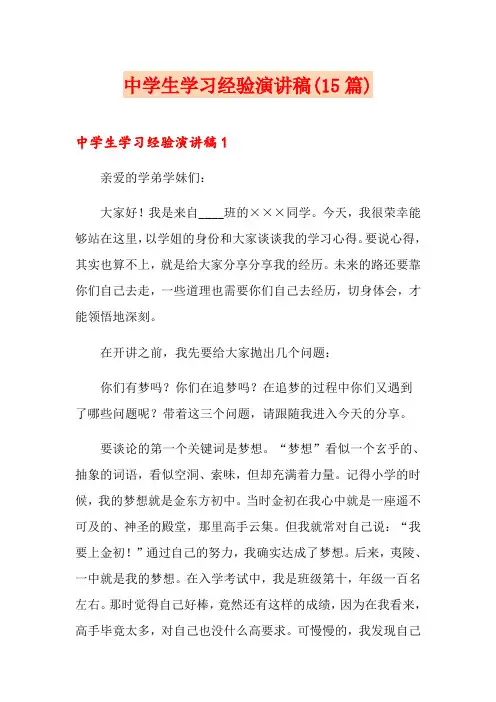 中学生学习经验演讲稿(15篇)

中学生学习经验演讲稿1

亲爱的学弟学妹们：

大家好！我是来自____班的×××同学。今天，我很荣幸能够站在这里，以学姐的身份和大家谈谈我的学习心得。要说心得，其实也算不上，就是给大家分享分享我的经历。未来的路还要靠你们自己去走，一些道理也需要你们自己去经历，切身体会，才能领悟地深刻。

在开讲之前，我先要给大家抛出几个问题：

你们有梦吗？你们在追梦吗？在追梦的过程中你们又遇到了哪些问题呢？带着这三个问题，请跟随我进入今天的分享。

要谈论的第一个关键词是梦想。“梦想”看似一个玄乎的、抽象的词语，看似空洞、索味，但却充满着力量。记得小学的时候，我的梦想就是金东方初中。当时金初在我心中就是一座遥不可及的、神圣的殿堂，那里高手云集。但我就常对自己说：“我要上金初！”通过自己的努力，我确实达成了梦想。后来，夷陵、一中就是我的梦想。在入学考试中，我是班级第十，年级一百名左右。那时觉得自己好棒，竟然还有这样的成绩，因为在我看来，高手毕竟太多，对自己也没什么高要求。可慢慢的，我发现自己